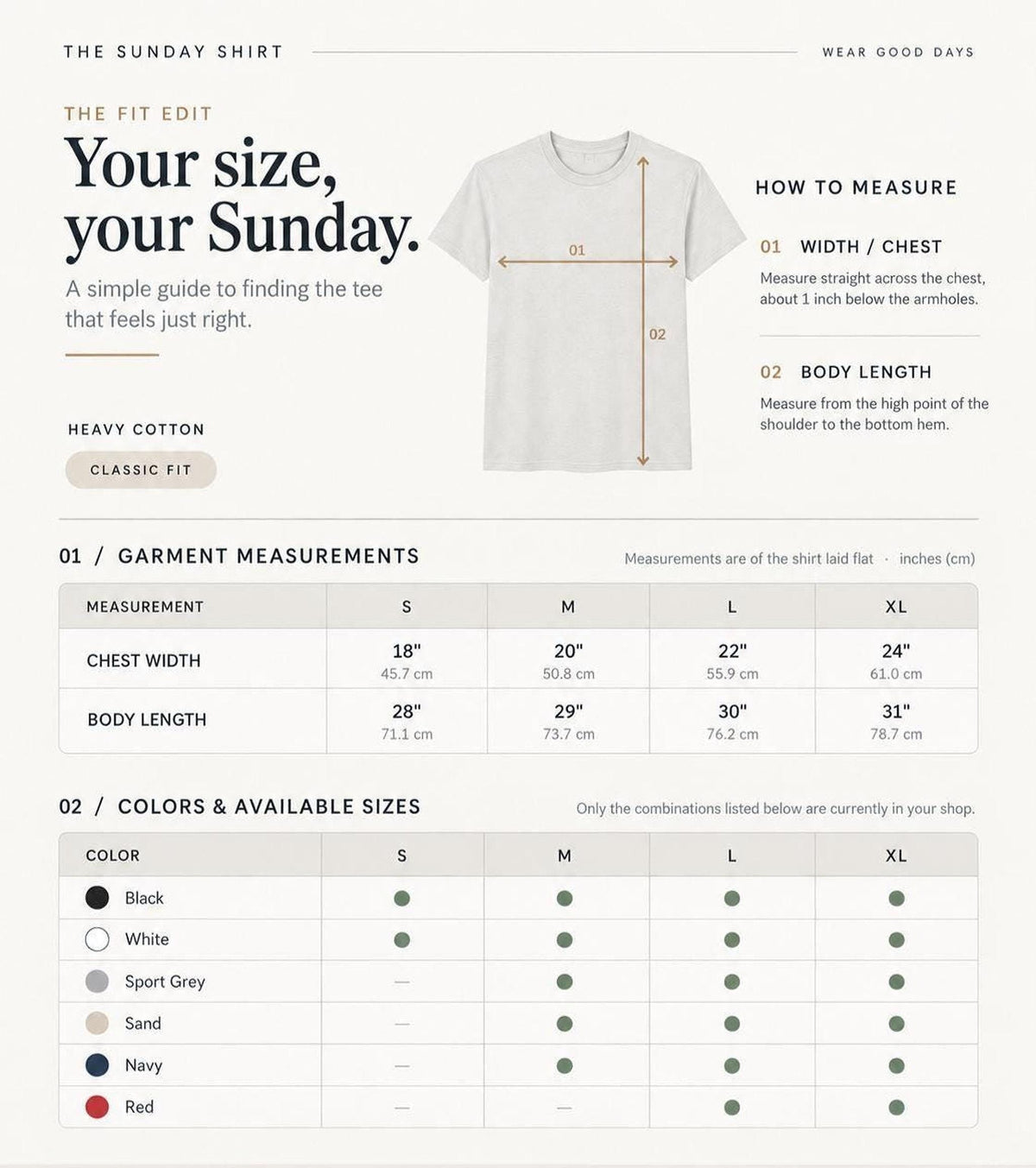 THE SUNDAY SHIRT

WEAR GOOD DAYS

THE FIT EDIT

Your size, your Sunday.

A simple guide to finding the tee that feels just right.

HEAVY COTTON

CLASSIC FIT

01

02

HOW TO MEASURE

01 WIDTH / CHEST

Measure straight across the chest, about 1 inch below the armholes.

02 BODY LENGTH

Measure from the high point of the shoulder to the bottom hem.

01 / GARMENT MEASUREMENTS

Measurements are of the shirt laid flat · inches (cm)

| MEASUREMENT | S | M | L | XL |
|---|---|---|---|---|
| CHEST WIDTH | 18" 45.7 cm | 20" 50.8 cm | 22" 55.9 cm | 24" 61.0 cm |
| BODY LENGTH | 28" 71.1 cm | 29" 73.7 cm | 30" 76.2 cm | 31" 78.7 cm |

02 / COLORS & AVAILABLE SIZES

Only the combinations listed below are currently in your shop.

| COLOR | S | M | L | XL |
|---|---|---|---|---|
| Black | ● | ● | ● | ● |
| White | ● | ● | ● | ● |
| Sport Grey | — | ● | ● | ● |
| Sand | — | ● | ● | ● |
| Navy | — | ● | ● | ● |
| Red | — | — | ● | ● |